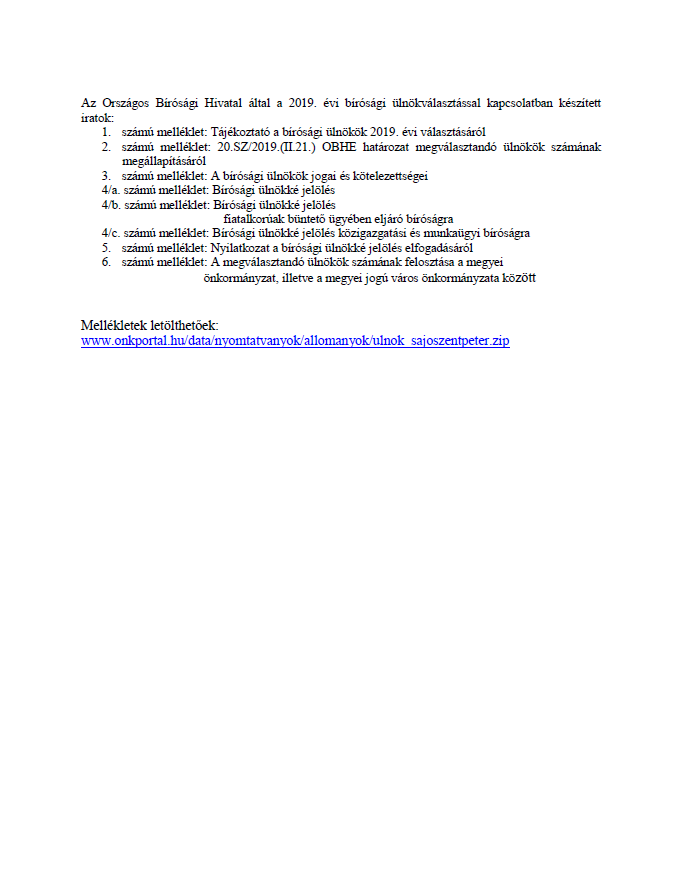 Az Országos Bírósági Hivatal által a 2019. évi bírósági ülnökválasztással kapcsolatban készített iratok:

1. számú melléklet: Tájékoztató a bírósági ülnökök 2019. évi választásáról
2. számú melléklet: 20.SZ/2019.(II.21.) OBHE határozat megválasztandó ülnökök számának megállapításáról
3. számú melléklet: A bírósági ülnökök jogai és kötelezettségei

4/a. számú melléklet: Bírósági ülnökké jelölés
4/b. számú melléklet: Bírósági ülnökké jelölés fiatalkorúak büntető ügyében eljáró bíróságra
4/c. számú melléklet: Bírósági ülnökké jelölés közigazgatási és munkaügyi bíróságra

5. számú melléklet: Nyilatkozat a bírósági ülnökké jelölés elfogadásáról
6. számú melléklet: A megválasztandó ülnökök számának felosztása a megyei önkormányzat, illetve a megyei jogú város önkormányzata között

Mellékletek letölthetőek:
www.onkportal.hu/data/nyomtatvanyok/allomanyok/ulnok_sajoszentpeter.zip